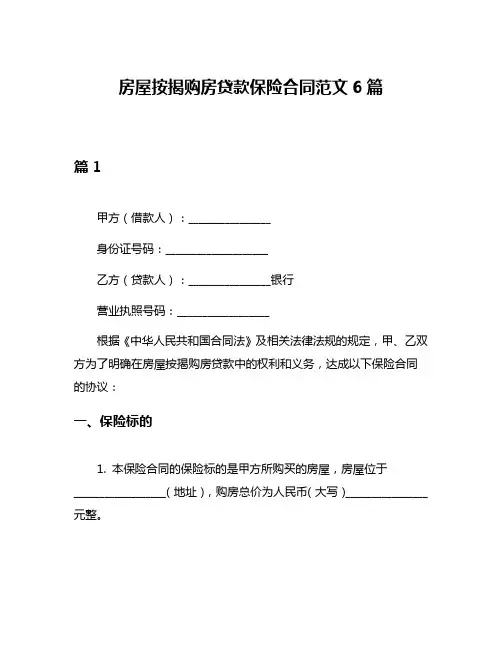 房屋按揭购房贷款保险合同范文 6 篇

篇 1

甲方（借款人）：______________

身份证号码：__________________

乙方（贷款人）：______________银行

营业执照号码：________________

根据《中华人民共和国合同法》及相关法律法规的规定，甲、乙双方为了明确在房屋按揭购房贷款中的权利和义务，达成以下保险合同的协议：

一、保险标的

1. 本保险合同的保险标的是甲方所购买的房屋，房屋位于________________（地址），购房总价为人民币（大写）______________元整。